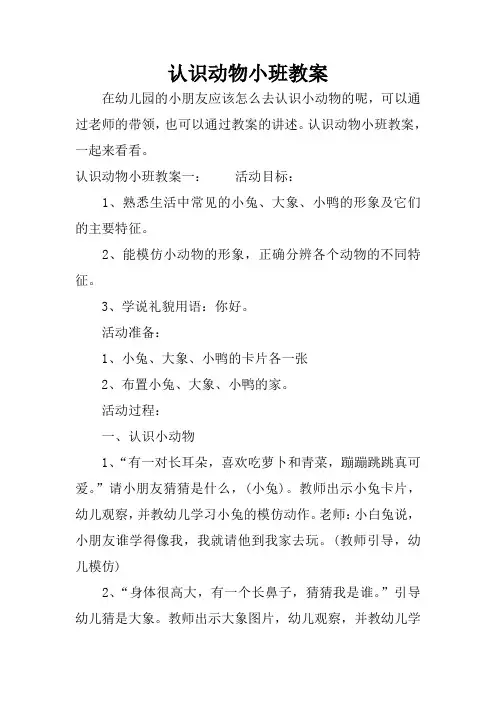 认识动物小班教案

在幼儿园的小朋友应该怎么去认识小动物的呢，可以通过老师的带领，也可以通过教案的讲述。认识动物小班教案，一起来看看。

认识动物小班教案一：　　活动目标：

1、熟悉生活中常见的小兔、大象、小鸭的形象及它们的主要特征。

2、能模仿小动物的形象，正确分辨各个动物的不同特征。

3、学说礼貌用语：你好。

活动准备：

1、小兔、大象、小鸭的卡片各一张

2、布置小兔、大象、小鸭的家。

活动过程：

一、认识小动物

1、“有一对长耳朵，喜欢吃萝卜和青菜，蹦蹦跳跳真可爱。”请小朋友猜猜是什么，(小兔)。教师出示小兔卡片，幼儿观察，并教幼儿学习小兔的模仿动作。老师：小白兔说，小朋友谁学得像我，我就请他到我家去玩。(教师引导，幼儿模仿)

2、“身体很高大，有一个长鼻子，猜猜我是谁。”引导幼儿猜是大象。教师出示大象图片，幼儿观察，并教幼儿学